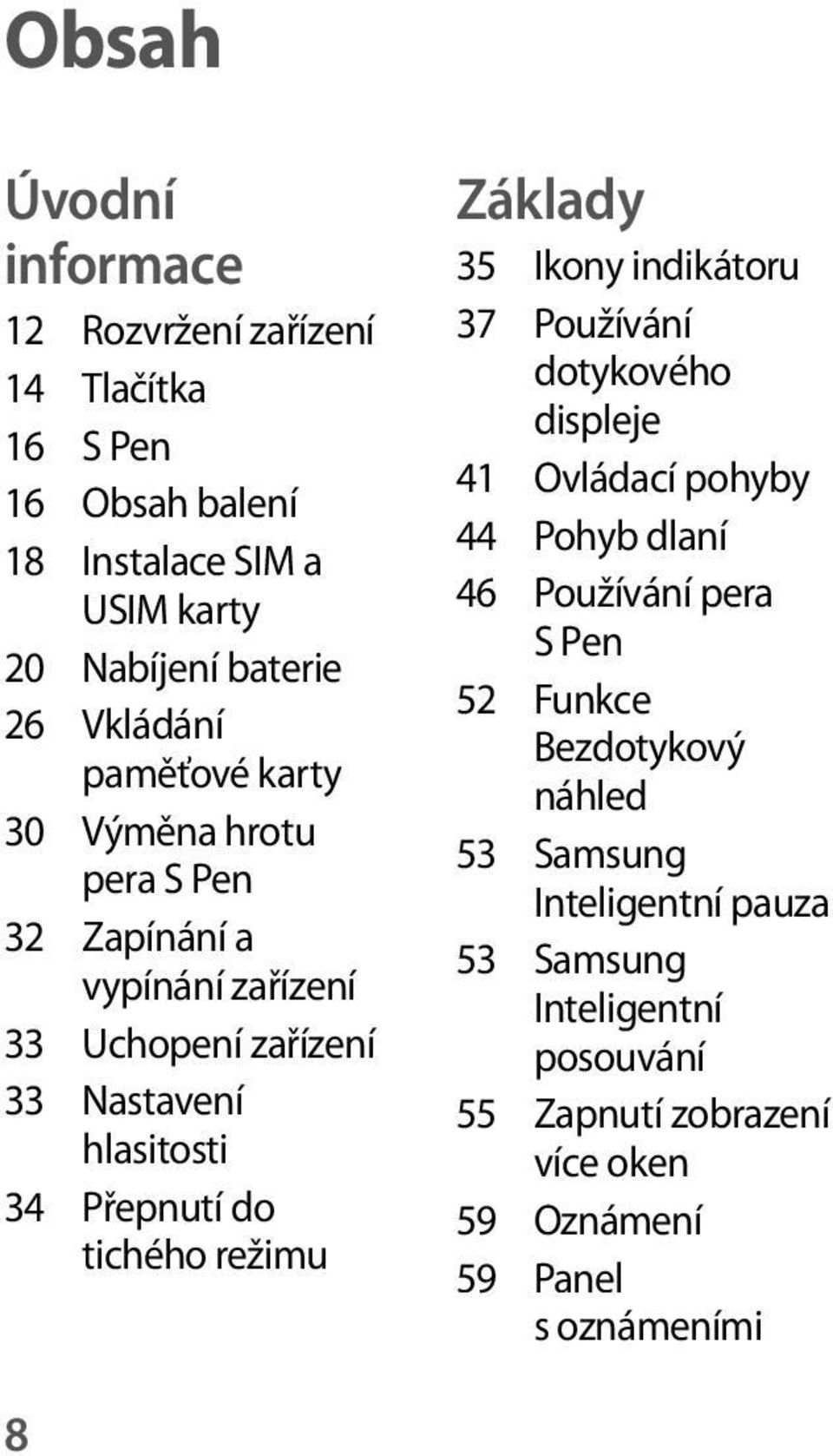 Obsah

Úvodní informace

12 Rozvržení zařízení
14 Tlačítka
16 S Pen
16 Obsah balení
18 Instalace SIM a USIM karty
20 Nabíjení baterie
26 Vkládání paměťové karty
30 Výměna hrotu pera S Pen
32 Zapínání a vypínání zařízení
33 Uchopení zařízení
33 Nastavení hlasitosti
34 Přepnutí do tichého režimu

Základy

35 Ikony indikátoru
37 Používání dotykového displeje
41 Ovládací pohyby
44 Pohyb dlaní
46 Používání pera S Pen
52 Funkce Bezdotykový náhled
53 Samsung Inteligentní pauza
53 Samsung Inteligentní posouvání
55 Zapnutí zobrazení více oken
59 Oznámení
59 Panel s oznámeními

8